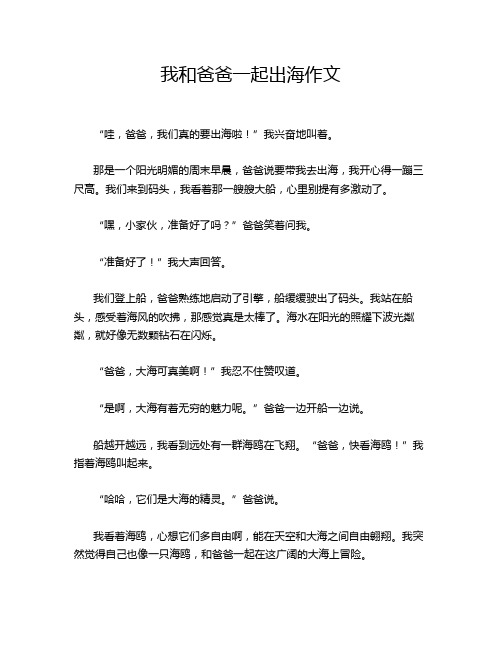 我和爸爸一起出海作文

“哇，爸爸，我们真的要出海啦！”我兴奋地叫着。

那是一个阳光明媚的周末早晨，爸爸说要带我去出海，我开心得一蹦三尺高。我们来到码头，我看着那一艘艘大船，心里别提有多激动了。

“嘿，小家伙，准备好了吗？”爸爸笑着问我。

“准备好了！”我大声回答。

我们登上船，爸爸熟练地启动了引擎，船缓缓驶出了码头。我站在船头，感受着海风的吹拂，那感觉真是太棒了。海水在阳光的照耀下波光粼粼，就好像无数颗钻石在闪烁。

“爸爸，大海可真美啊！”我忍不住赞叹道。

“是啊，大海有着无穷的魅力呢。”爸爸一边开船一边说。

船越开越远，我看到远处有一群海鸥在飞翔。“爸爸，快看海鸥！”我指着海鸥叫起来。

“哈哈，它们是大海的精灵。”爸爸说。

我看着海鸥，心想它们多自由啊，能在天空和大海之间自由翱翔。我突然觉得自己也像一只海鸥，和爸爸一起在这广阔的大海上冒险。